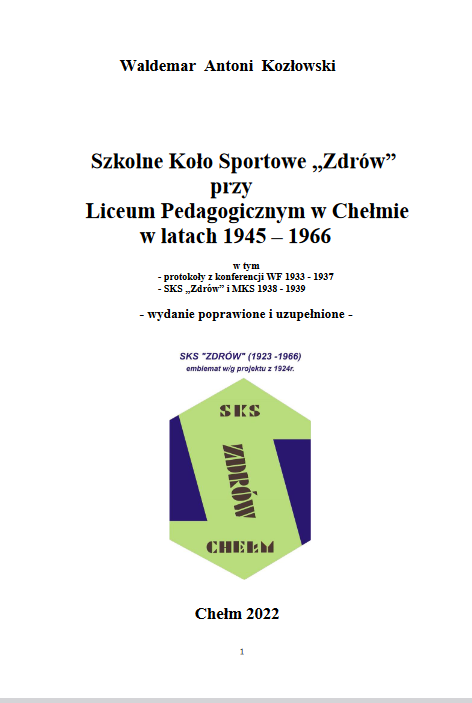 Waldemar Antoni Kozłowski

Szkolne Koło Sportowe „Zdrów”
przy
Liceum Pedagogicznym w Chełmie
w latach 1945 – 1966

w tym
- protokoły z konferencji WF 1933 - 1937
- SKS „Zdrów” i MKS 1938 - 1939

- wydanie poprawione i uzupełnione -

SKS "ZDRÓW" (1923 -1966)
emblemat w/g projektu z 1924r.

SKS
ZDRÓW
CHEŁM

Chełm 2022

1